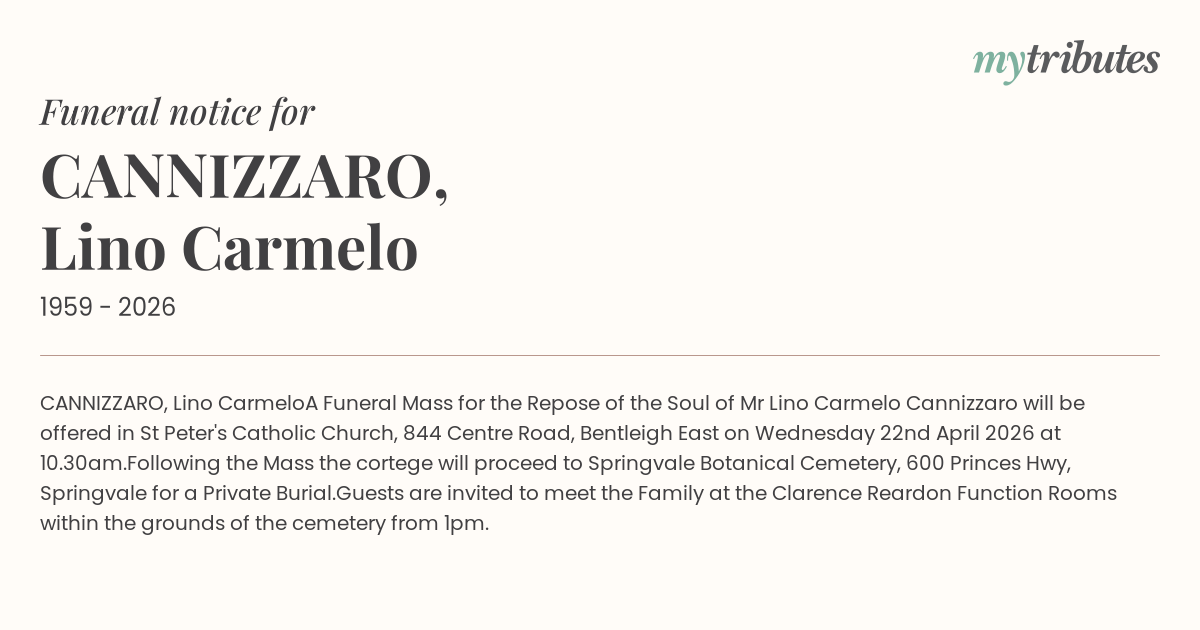 mytributes

Funeral notice for

CANNIZZARO,
Lino Carmelo

1959 - 2026

CANNIZZARO, Lino CarmeloA Funeral Mass for the Repose of the Soul of Mr Lino Carmelo Cannizzaro will be offered in St Peter's Catholic Church, 844 Centre Road, Bentleigh East on Wednesday 22nd April 2026 at 10.30am.Following the Mass the cortege will proceed to Springvale Botanical Cemetery, 600 Princes Hwy, Springvale for a Private Burial.Guests are invited to meet the Family at the Clarence Reardon Function Rooms within the grounds of the cemetery from 1pm.